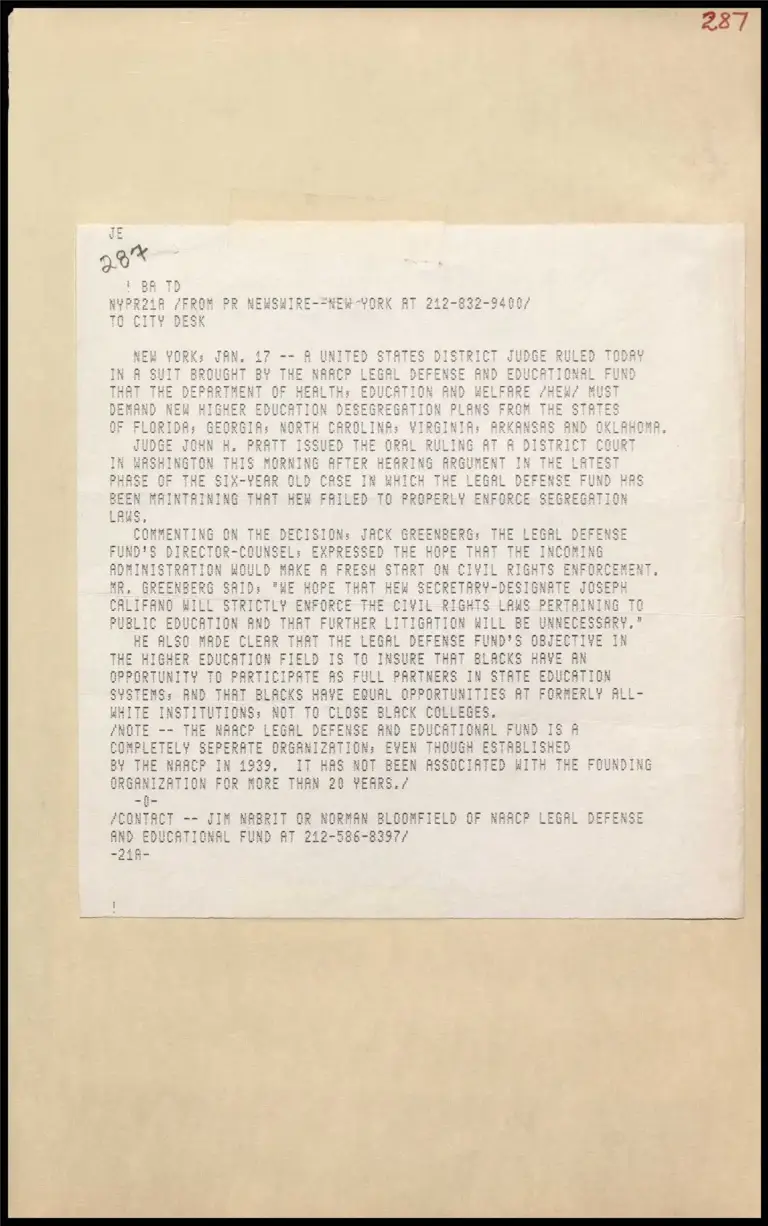 287

JE
287

! BA TD
NYPR21A /FROM PR NEWSWIRE--NEW YORK AT 212-832-9400/
TO CITY DESK

NEW YORK, JAN. 17 -- A UNITED STATES DISTRICT JUDGE RULED TODAY IN A SUIT BROUGHT BY THE NAACP LEGAL DEFENSE AND EDUCATIONAL FUND THAT THE DEPARTMENT OF HEALTH, EDUCATION AND WELFARE /HEW/ MUST DEMAND NEW HIGHER EDUCATION DESEGREGATION PLANS FROM THE STATES OF FLORIDA, GEORGIA, NORTH CAROLINA, VIRGINIA, ARKANSAS AND OKLAHOMA.

JUDGE JOHN H. PRATT ISSUED THE ORAL RULING AT A DISTRICT COURT IN WASHINGTON THIS MORNING AFTER HEARING ARGUMENT IN THE LATEST PHASE OF THE SIX-YEAR OLD CASE IN WHICH THE LEGAL DEFENSE FUND HAS BEEN MAINTAINING THAT HEW FAILED TO PROPERLY ENFORCE SEGREGATION LAWS.

COMMENTING ON THE DECISION, JACK GREENBERG, THE LEGAL DEFENSE FUND'S DIRECTOR-COUNSEL, EXPRESSED THE HOPE THAT THE INCOMING ADMINISTRATION WOULD MAKE A FRESH START ON CIVIL RIGHTS ENFORCEMENT. MR. GREENBERG SAID, "WE HOPE THAT HEW SECRETARY-DESIGNATE JOSEPH CALIFANO WILL STRICTLY ENFORCE THE CIVIL RIGHTS LAWS PERTAINING TO PUBLIC EDUCATION AND THAT FURTHER LITIGATION WILL BE UNNECESSARY."

HE ALSO MADE CLEAR THAT THE LEGAL DEFENSE FUND'S OBJECTIVE IN THE HIGHER EDUCATION FIELD IS TO INSURE THAT BLACKS HAVE AN OPPORTUNITY TO PARTICIPATE AS FULL PARTNERS IN STATE EDUCATION SYSTEMS, AND THAT BLACKS HAVE EQUAL OPPORTUNITIES AT FORMERLY ALL-WHITE INSTITUTIONS, NOT TO CLOSE BLACK COLLEGES.
/NOTE -- THE NAACP LEGAL DEFENSE AND EDUCATIONAL FUND IS A COMPLETELY SEPERATE ORGANIZATION, EVEN THOUGH ESTABLISHED BY THE NAACP IN 1939. IT HAS NOT BEEN ASSOCIATED WITH THE FOUNDING ORGANIZATION FOR MORE THAN 20 YEARS./
-0-
/CONTACT -- JIM NABRIT OR NORMAN BLOOMFIELD OF NAACP LEGAL DEFENSE AND EDUCATIONAL FUND AT 212-586-8397/
-21A-

!